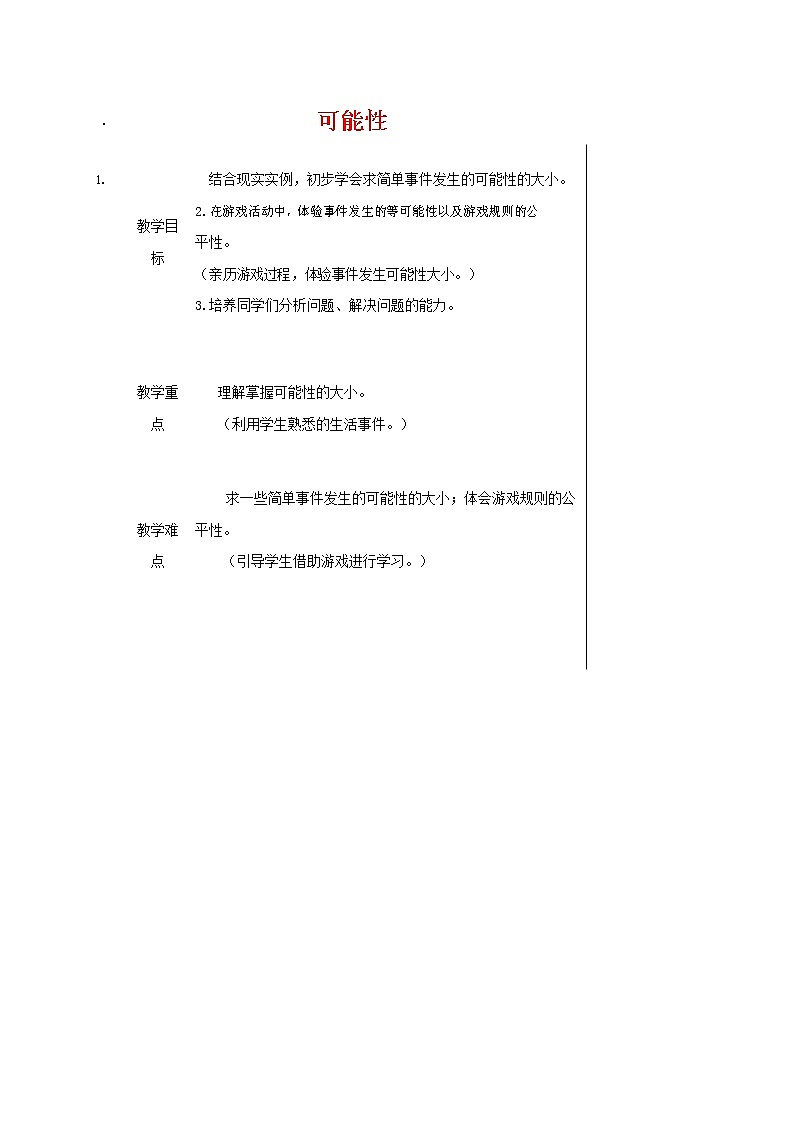 .

可能性

1. 结合现实实例，初步学会求简单事件发生的可能性的大小。

教学目标

2.在游戏活动中，体验事件发生的等可能性以及游戏规则的公平性。

（亲历游戏过程，体验事件发生可能性大小。）

3.培养同学们分析问题、解决问题的能力。

教学重点

理解掌握可能性的大小。

（利用学生熟悉的生活事件。）

教学难点

求一些简单事件发生的可能性的大小；体会游戏规则的公平性。

（引导学生借助游戏进行学习。）